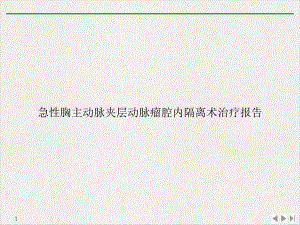 急性胸主动脉夹层动脉瘤腔内隔离术治疗报告

1